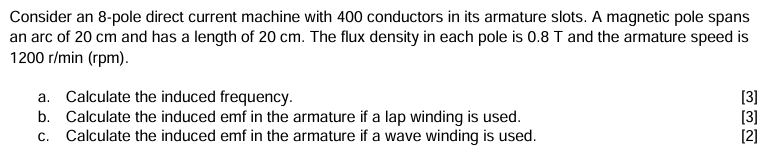 Consider an 8-pole direct current machine with 400 conductors in its armature slots. A magnetic pole spans an arc of 20 cm and has a length of 20 cm. The flux density in each pole is 0.8 T and the armature speed is 1200 r/min (rpm).

a. Calculate the induced frequency. [3]
b. Calculate the induced emf in the armature if a lap winding is used. [3]
c. Calculate the induced emf in the armature if a wave winding is used. [2]